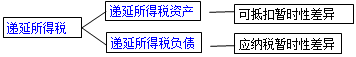 递延所得税

递延所得税资产

可抵扣暂时性差异

递延所得税负债

应纳税暂时性差异